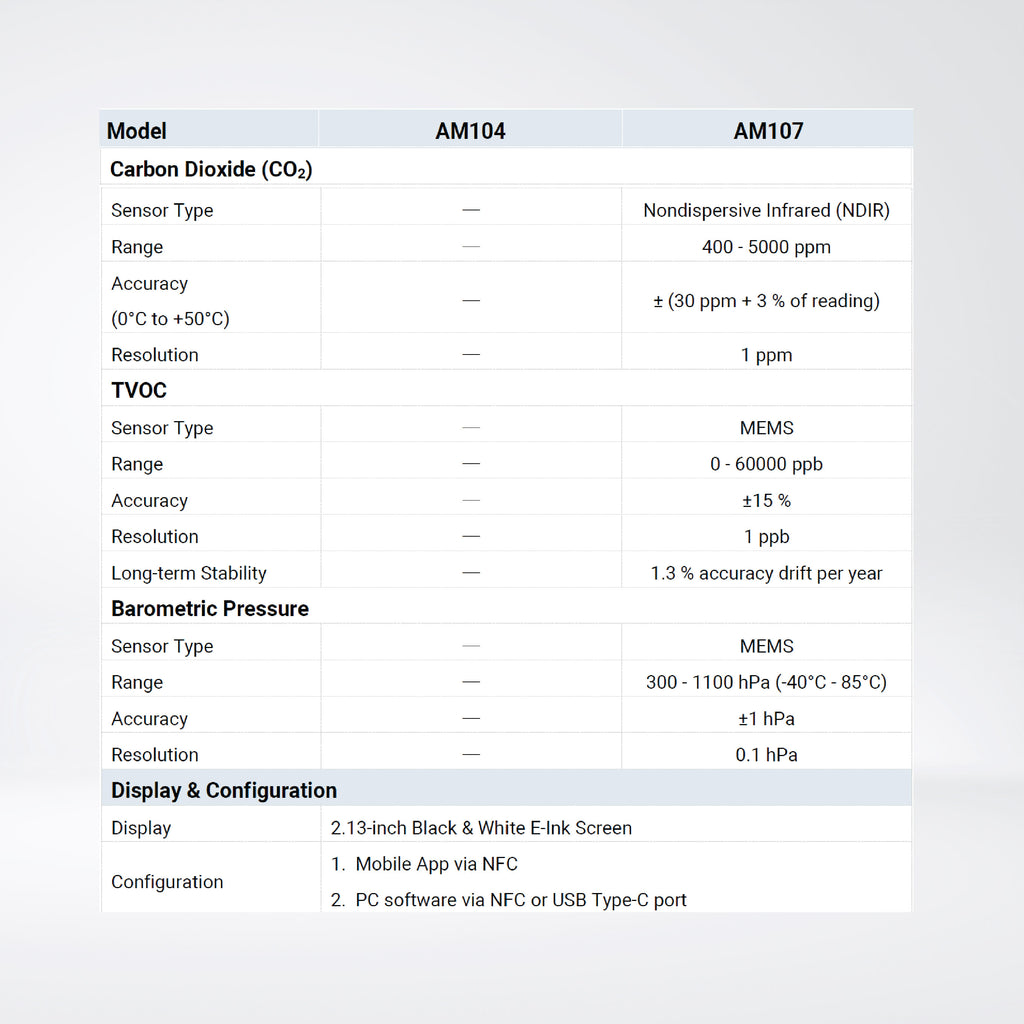 | Model | AM104 | AM107 |
|---|---|---|
| Carbon Dioxide ($CO_2$) | | |
| Sensor Type | — | Nondispersive Infrared (NDIR) |
| Range | — | 400 - 5000 ppm |
| Accuracy (0°C to +50°C) | — | ± (30 ppm + 3 % of reading) |
| Resolution | — | 1 ppm |
| TVOC | | |
| Sensor Type | — | MEMS |
| Range | — | 0 - 60000 ppb |
| Accuracy | — | ±15 % |
| Resolution | — | 1 ppb |
| Long-term Stability | — | 1.3 % accuracy drift per year |
| Barometric Pressure | | |
| Sensor Type | — | MEMS |
| Range | — | 300 - 1100 hPa (-40°C - 85°C) |
| Accuracy | — | ±1 hPa |
| Resolution | — | 0.1 hPa |
| Display & Configuration | | |
| Display | 2.13-inch Black & White E-Ink Screen | |
| Configuration | 1. Mobile App via NFC 2. PC software via NFC or USB Type-C port | |